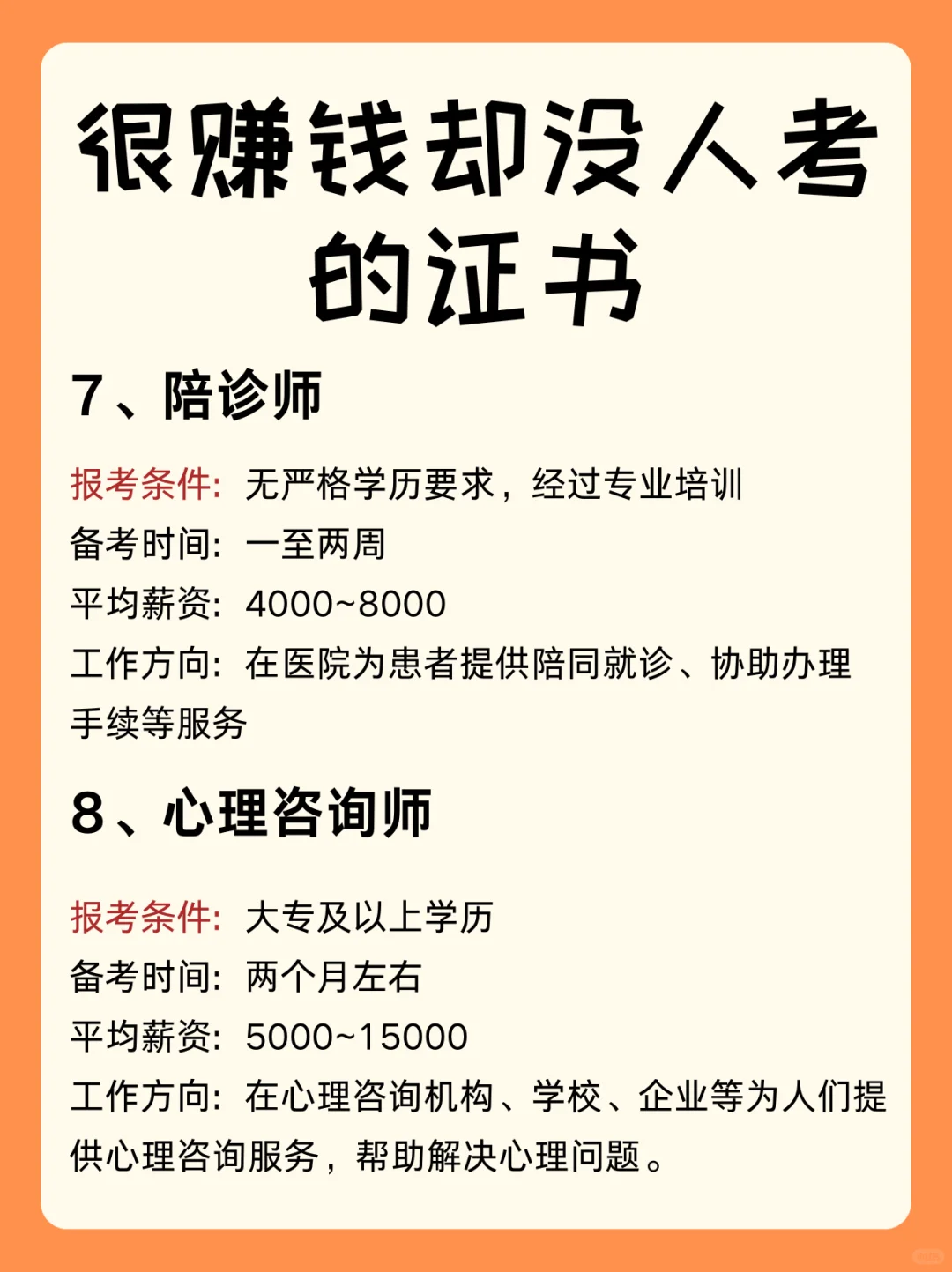 很赚钱却没人考的证书

7、陪诊师

报考条件：无严格学历要求，经过专业培训
备考时间：一至两周
平均薪资：4000~8000
工作方向：在医院为患者提供陪同就诊、协助办理手续等服务

8、心理咨询师

报考条件：大专及以上学历
备考时间：两个月左右
平均薪资：5000~15000
工作方向：在心理咨询机构、学校、企业等为人们提供心理咨询服务，帮助解决心理问题。